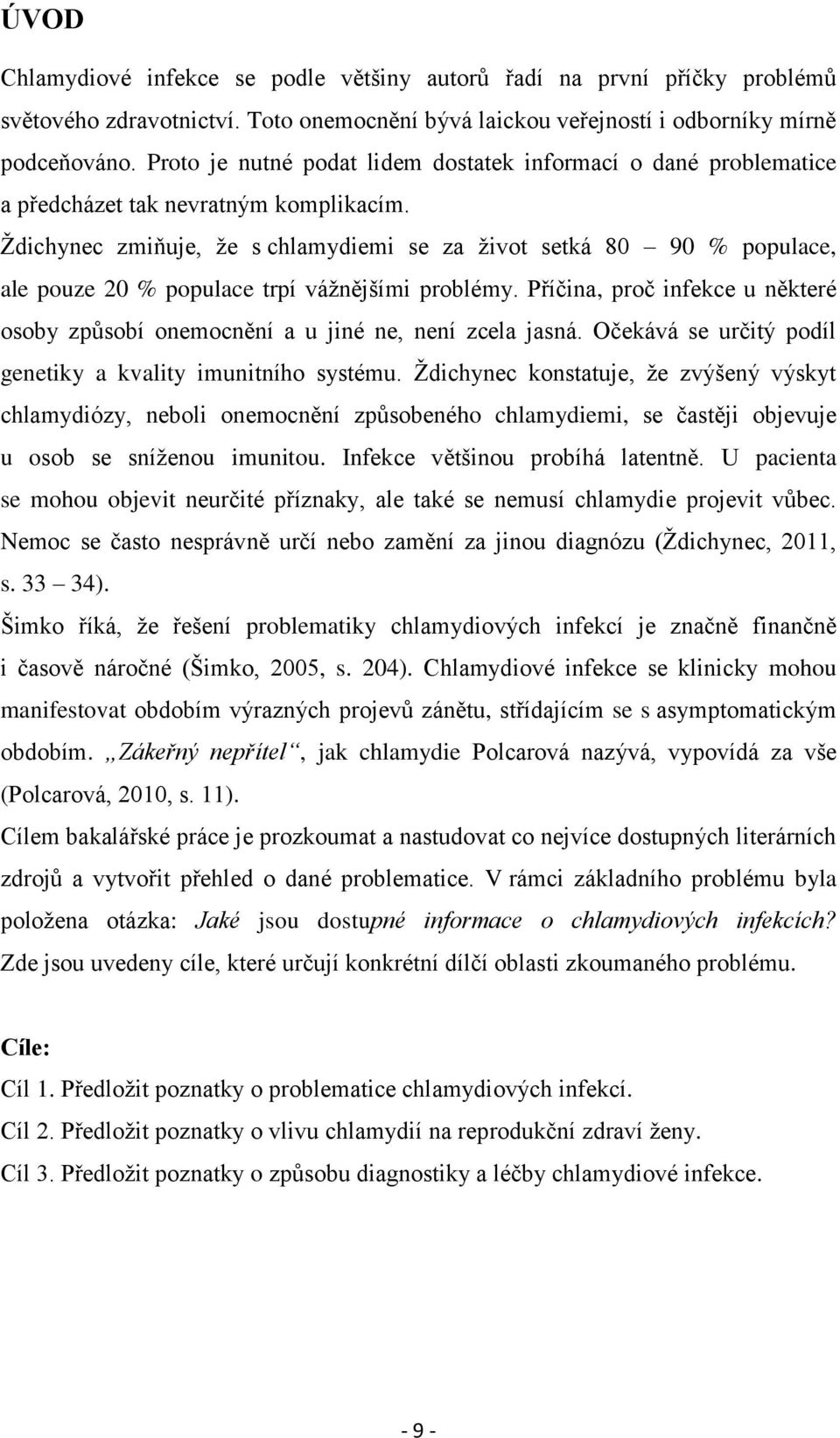 ÚVOD

Chlamydiové infekce se podle většiny autorů řadí na první příčky problémů světového zdravotnictví. Toto onemocnění bývá laickou veřejností i odborníky mírně podceňováno. Proto je nutné podat lidem dostatek informací o dané problematice a předcházet tak nevratným komplikacím.

Ždichynec zmiňuje, že s chlamydiemi se za život setká 80 – 90 % populace, ale pouze 20 % populace trpí vážnějšími problémy. Příčina, proč infekce u některé osoby způsobí onemocnění a u jiné ne, není zcela jasná. Očekává se určitý podíl genetiky a kvality imunitního systému. Ždichynec konstatuje, že zvýšený výskyt chlamydiózy, neboli onemocnění způsobeného chlamydiemi, se častěji objevuje u osob se sníženou imunitou. Infekce většinou probíhá latentně. U pacienta se mohou objevit neurčité příznaky, ale také se nemusí chlamydie projevit vůbec. Nemoc se často nesprávně určí nebo zamění za jinou diagnózu (Ždichynec, 2011, s. 33 – 34).

Šimko říká, že řešení problematiky chlamydiových infekcí je značně finančně i časově náročné (Šimko, 2005, s. 204). Chlamydiové infekce se klinicky mohou manifestovat obdobím výrazných projevů zánětu, střídajícím se s asymptomatickým obdobím. „Zákeřný nepřítel“, jak chlamydie Polcarová nazývá, vypovídá za vše (Polcarová, 2010, s. 11).

Cílem bakalářské práce je prozkoumat a nastudovat co nejvíce dostupných literárních zdrojů a vytvořit přehled o dané problematice. V rámci základního problému byla položena otázka: Jaké jsou dostupné informace o chlamydiových infekcích? Zde jsou uvedeny cíle, které určují konkrétní dílčí oblasti zkoumaného problému.

Cíle:

Cíl 1. Předložit poznatky o problematice chlamydiových infekcí.

Cíl 2. Předložit poznatky o vlivu chlamydií na reprodukční zdraví ženy.

Cíl 3. Předložit poznatky o způsobu diagnostiky a léčby chlamydiové infekce.

- 9 -